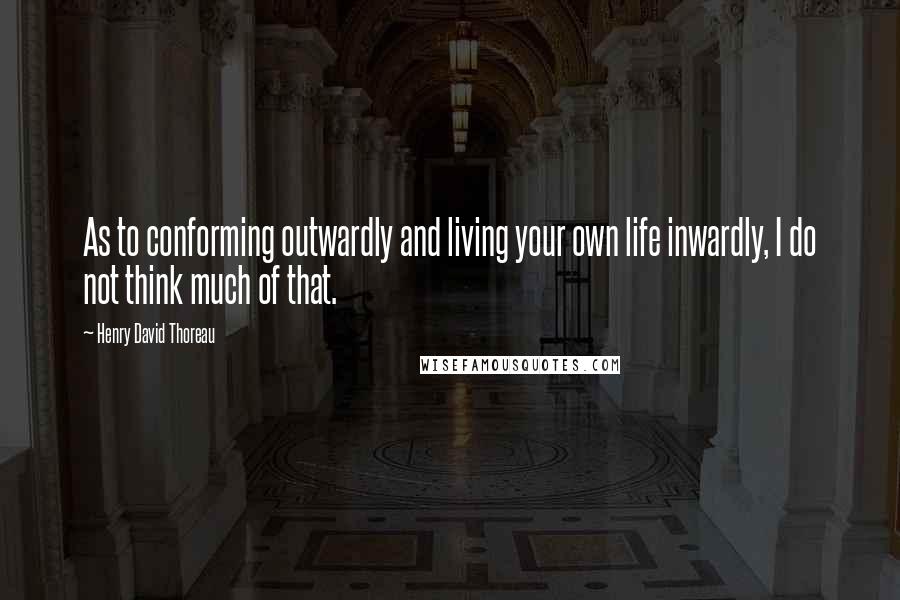 As to conforming outwardly and living your own life inwardly, I do not think much of that.

~ Henry David Thoreau

WISEFAMOUSQUOTES.COM